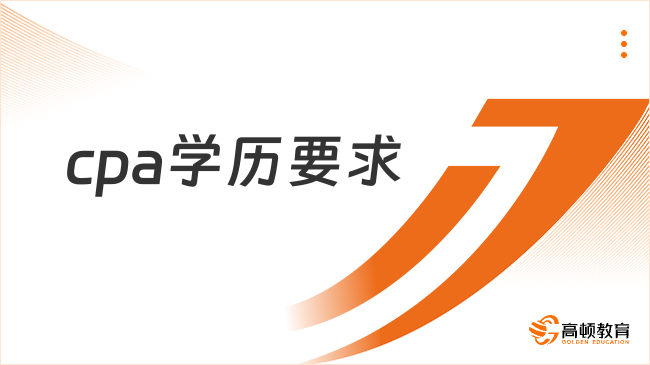 cpa学历要求

高顿教育
GOLDEN EDUCATION